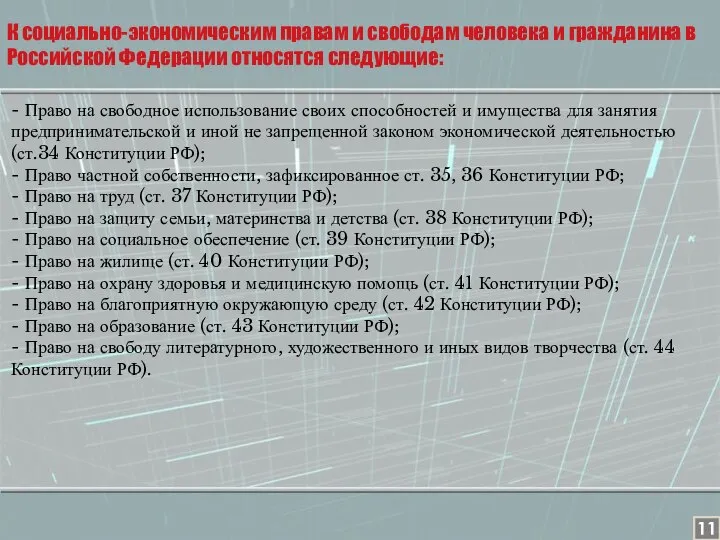 К социально-экономическим правам и свободам человека и гражданина в Российской Федерации относятся следующие:

- Право на свободное использование своих способностей и имущества для занятия предпринимательской и иной не запрещенной законом экономической деятельностью (ст.34 Конституции РФ);
- Право частной собственности, зафиксированное ст. 35, 36 Конституции РФ;
- Право на труд (ст. 37 Конституции РФ);
- Право на защиту семьи, материнства и детства (ст. 38 Конституции РФ);
- Право на социальное обеспечение (ст. 39 Конституции РФ);
- Право на жилище (ст. 40 Конституции РФ);
- Право на охрану здоровья и медицинскую помощь (ст. 41 Конституции РФ);
- Право на благоприятную окружающую среду (ст. 42 Конституции РФ);
- Право на образование (ст. 43 Конституции РФ);
- Право на свободу литературного, художественного и иных видов творчества (ст. 44 Конституции РФ).

11